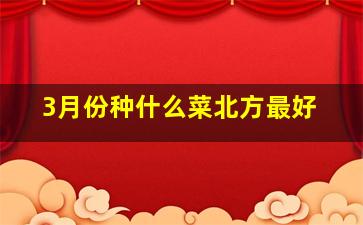 3月份种什么菜北方最好